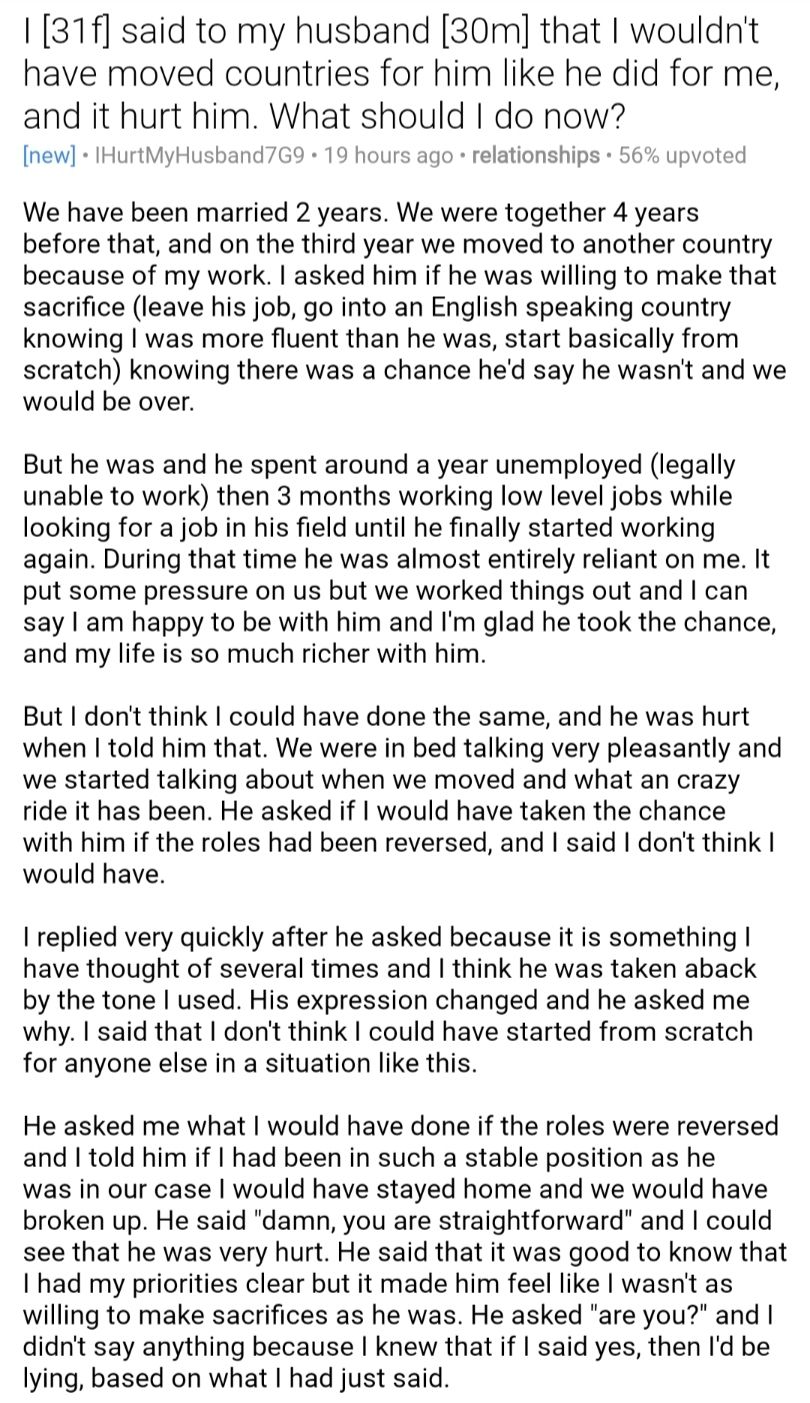 I [31f] said to my husband [30m] that I wouldn't have moved countries for him like he did for me, and it hurt him. What should I do now?

[new] • IHurtMyHusband7G9 • 19 hours ago • relationships • 56% upvoted

We have been married 2 years. We were together 4 years before that, and on the third year we moved to another country because of my work. I asked him if he was willing to make that sacrifice (leave his job, go into an English speaking country knowing I was more fluent than he was, start basically from scratch) knowing there was a chance he'd say he wasn't and we would be over.

But he was and he spent around a year unemployed (legally unable to work) then 3 months working low level jobs while looking for a job in his field until he finally started working again. During that time he was almost entirely reliant on me. It put some pressure on us but we worked things out and I can say I am happy to be with him and I'm glad he took the chance, and my life is so much richer with him.

But I don't think I could have done the same, and he was hurt when I told him that. We were in bed talking very pleasantly and we started talking about when we moved and what an crazy ride it has been. He asked if I would have taken the chance with him if the roles had been reversed, and I said I don't think I would have.

I replied very quickly after he asked because it is something I have thought of several times and I think he was taken aback by the tone I used. His expression changed and he asked me why. I said that I don't think I could have started from scratch for anyone else in a situation like this.

He asked me what I would have done if the roles were reversed and I told him if I had been in such a stable position as he was in our case I would have stayed home and we would have broken up. He said "damn, you are straightforward" and I could see that he was very hurt. He said that it was good to know that I had my priorities clear but it made him feel like I wasn't as willing to make sacrifices as he was. He asked "are you?" and I didn't say anything because I knew that if I said yes, then I'd be lying, based on what I had just said.